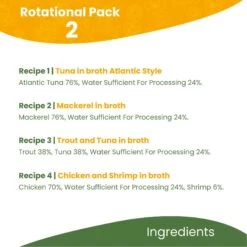 Rotational Pack
2

Recipe 1 | Tuna in broth Atlantic Style
Atlantic Tuna 76%, Water Sufficient For Processing 24%.

Recipe 2 | Mackerel in broth
Mackerel 76%, Water Sufficient For Processing 24%.

Recipe 3 | Trout and Tuna in broth
Trout 38%, Tuna 38%, Water Sufficient For Processing 24%.

Recipe 4 | Chicken and Shrimp in broth
Chicken 70%, Water Sufficient For Processing 24%, Shrimp 6%.

Ingredients